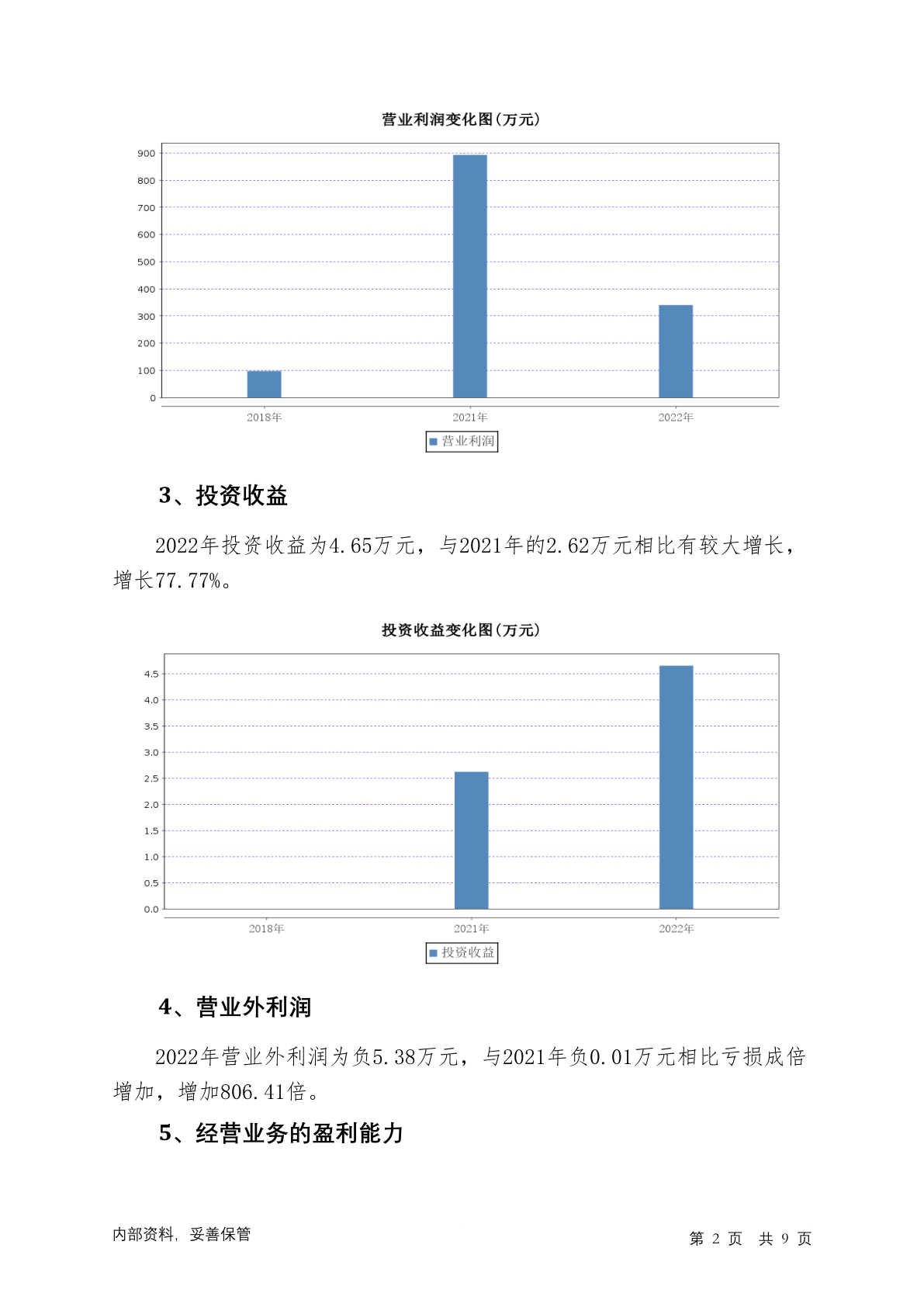 营业利润变化图(万元)

900
800
700
600
500
400
300
200
100
0

2018年 2021年 2022年

营业利润

3、投资收益

2022年投资收益为4.65万元，与2021年的2.62万元相比有较大增长，增长77.77%。

投资收益变化图(万元)

4.5
4.0
3.5
3.0
2.5
2.0
1.5
1.0
0.5
0.0

2018年 2021年 2022年

投资收益

4、营业外利润

2022年营业外利润为负5.38万元，与2021年负0.01万元相比亏损成倍增加，增加806.41倍。

5、经营业务的盈利能力

内部资料，妥善保管

第 2 页 共 9 页